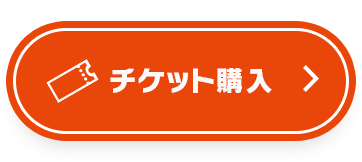 チケット購入